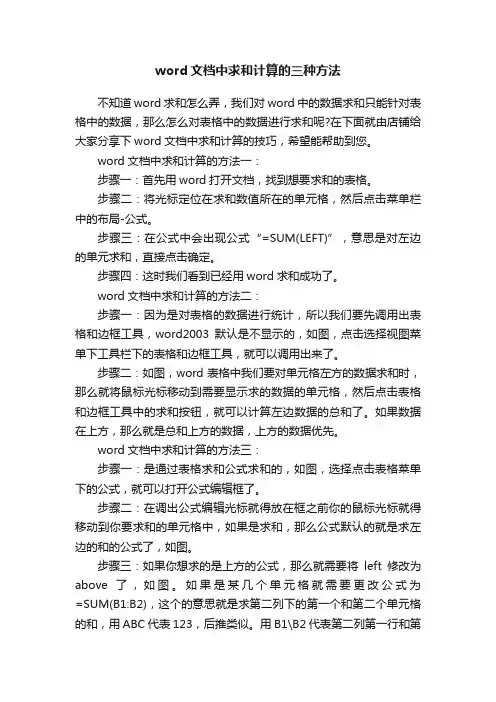 word 文档中求和计算的三种方法

不知道 word 求和怎么弄，我们对 word 中的数据求和只能针对表格中的数据，那么怎么对表格中的数据进行求和呢?在下面就由店铺给大家分享下 word 文档中求和计算的技巧，希望能帮助到您。

word 文档中求和计算的方法一：

步骤一：首先用 word 打开文档，找到想要求和的表格。

步骤二：将光标定位在求和数值所在的单元格，然后点击菜单栏中的布局-公式。

步骤三：在公式中会出现公式“=SUM(LEFT)”，意思是对左边的单元求和，直接点击确定。

步骤四：这时我们看到已经用 word 求和成功了。

word 文档中求和计算的方法二：

步骤一：因为是对表格的数据进行统计，所以我们要先调用出表格和边框工具，word2003 默认是不显示的，如图，点击选择视图菜单下工具栏下的表格和边框工具，就可以调用出来了。

步骤二：如图，word 表格中我们要对单元格左方的数据求和时，那么就将鼠标光标移动到需要显示求的数据的单元格，然后点击表格和边框工具中的求和按钮，就可以计算左边数据的总和了。如果数据在上方，那么就是总和上方的数据，上方的数据优先。

word 文档中求和计算的方法三：

步骤一：是通过表格求和公式求和的，如图，选择点击表格菜单下的公式，就可以打开公式编辑框了。

步骤二：在调出公式编辑光标就得放在框之前你的鼠标光标就得移动到你要求和的单元格中，如果是求和，那么公式默认的就是求左边的和的公式了，如图。

步骤三：如果你想求的是上方的公式，那么就需要将 left 修改为 above 了，如图。如果是某几个单元格就需要更改公式为 =SUM(B1:B2)，这个的意思就是求第二列下的第一个和第二个单元格的和，用 ABC 代表 123，后推类似。用 B1\B2 代表第二列第一行和第